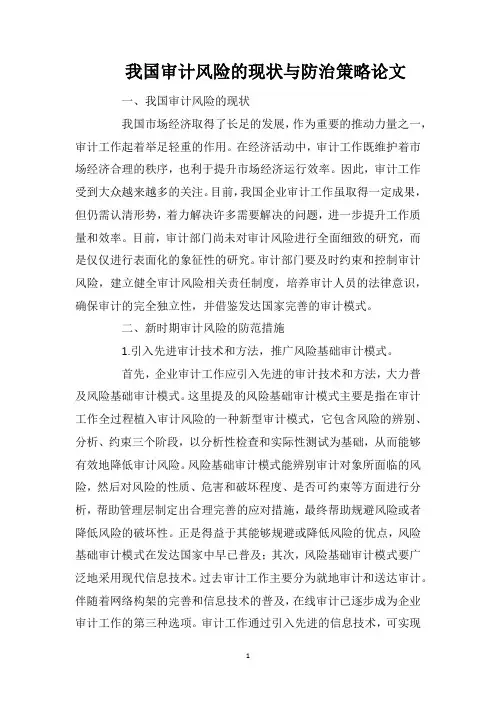 我国审计风险的现状与防治策略论文

一、我国审计风险的现状

我国市场经济取得了长足的发展，作为重要的推动力量之一，审计工作起着举足轻重的作用。在经济活动中，审计工作既维护着市场经济合理的秩序，也利于提升市场经济运行效率。因此，审计工作受到大众越来越多的关注。目前，我国企业审计工作虽取得一定成果，但仍需认清形势，着力解决许多需要解决的问题，进一步提升工作质量和效率。目前，审计部门尚未对审计风险进行全面细致的研究，而是仅仅进行表面化的象征性的研究。审计部门要及时约束和控制审计风险，建立健全审计风险相关责任制度，培养审计人员的法律意识，确保审计的完全独立性，并借鉴发达国家完善的审计模式。

二、新时期审计风险的防范措施

1.引入先进审计技术和方法，推广风险基础审计模式。

首先，企业审计工作应引入先进的审计技术和方法，大力普及风险基础审计模式。这里提及的风险基础审计模式主要是指在审计工作全过程植入审计风险的一种新型审计模式，它包含风险的辨别、分析、约束三个阶段，以分析性检查和实际性测试为基础，从而能够有效地降低审计风险。风险基础审计模式能辨别审计对象所面临的风险，然后对风险的性质、危害和破坏程度、是否可约束等方面进行分析，帮助管理层制定出合理完善的应对措施，最终帮助规避风险或者降低风险的破坏性。正是得益于其能够规避或降低风险的优点，风险基础审计模式在发达国家中早已普及；其次，风险基础审计模式要广泛地采用现代信息技术。过去审计工作主要分为就地审计和送达审计。伴随着网络构架的完善和信息技术的普及，在线审计已逐步成为企业审计工作的第三种选项。审计工作通过引入先进的信息技术，可实现

1